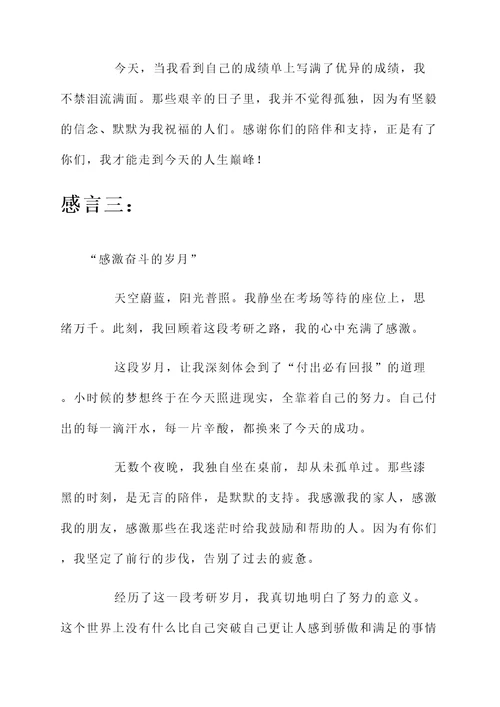 今天，当我看到自己的成绩单上写满了优异的成绩，我不禁泪流满面。那些艰辛的日子里，我并不觉得孤独，因为有坚毅的信念、默默为我祝福的人们。感谢你们的陪伴和支持，正是有了你们，我才能走到今天的人生巅峰！

感言三：

“感激奋斗的岁月”

天空蔚蓝，阳光普照。我静坐在考场等待的座位上，思绪万千。此刻，我回顾着这段考研之路，我的心中充满了感激。

这段岁月，让我深刻体会到了“付出必有回报”的道理。小时候的梦想终于在今天照进现实，全靠着自己的努力。自己付出的每一滴汗水，每一片辛酸，都换来了今天的成功。

无数个夜晚，我独自坐在桌前，却从未孤单过。那些漆黑的时刻，是无言的陪伴，是默默的支持。我感激我的家人，感激我的朋友，感激那些在我迷茫时给我鼓励和帮助的人。因为有你们，我坚定了前行的步伐，告别了过去的疲惫。

经历了这一段考研岁月，我真切地明白了努力的意义。这个世界上没有什么比自己突破自己更让人感到骄傲和满足的事情